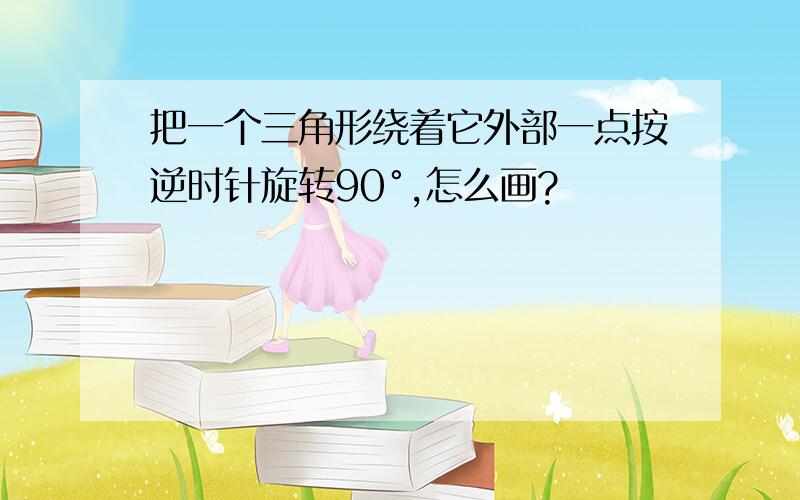 把一个三角形绕着它外部一点按逆时针旋转90°,怎么画?